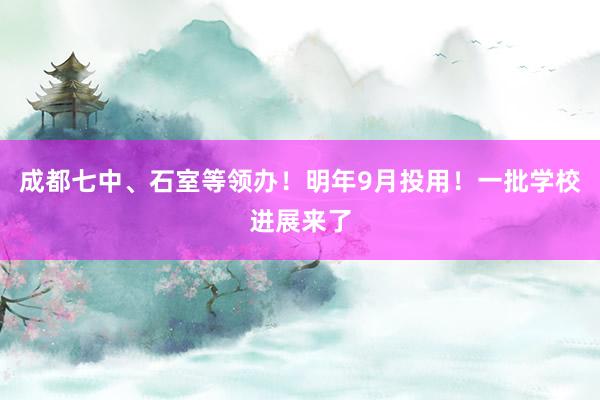 成都七中、石室等领办！明年9月投用！一批学校进展来了